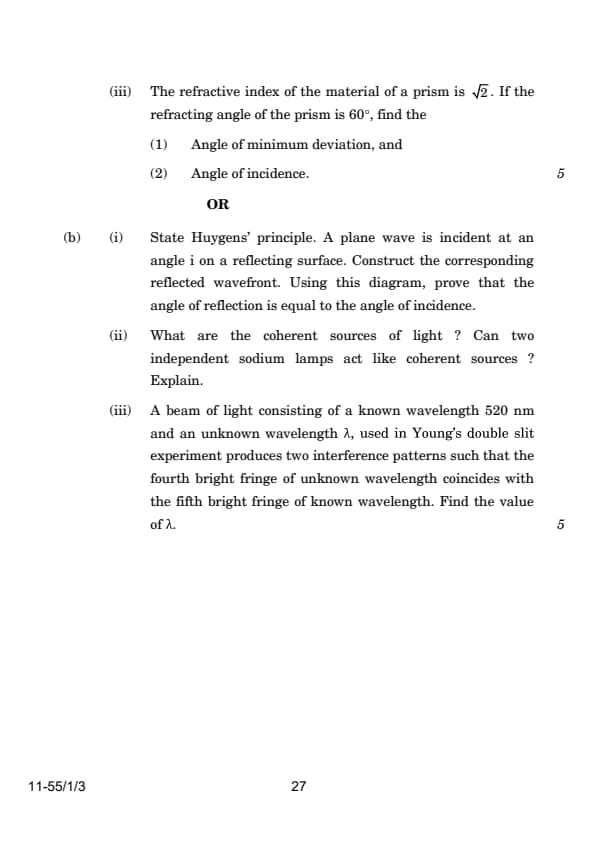 (iii) The refractive index of the material of a prism is $\sqrt{2}$. If the refracting angle of the prism is $60°$, find the

(1) Angle of minimum deviation, and

(2) Angle of incidence. 5

OR

(b) (i) State Huygens' principle. A plane wave is incident at an angle i on a reflecting surface. Construct the corresponding reflected wavefront. Using this diagram, prove that the angle of reflection is equal to the angle of incidence.

(ii) What are the coherent sources of light ? Can two independent sodium lamps act like coherent sources ? Explain.

(iii) A beam of light consisting of a known wavelength 520 nm and an unknown wavelength $\lambda$, used in Young's double slit experiment produces two interference patterns such that the fourth bright fringe of unknown wavelength coincides with the fifth bright fringe of known wavelength. Find the value of $\lambda$. 5

11-55/1/3 27